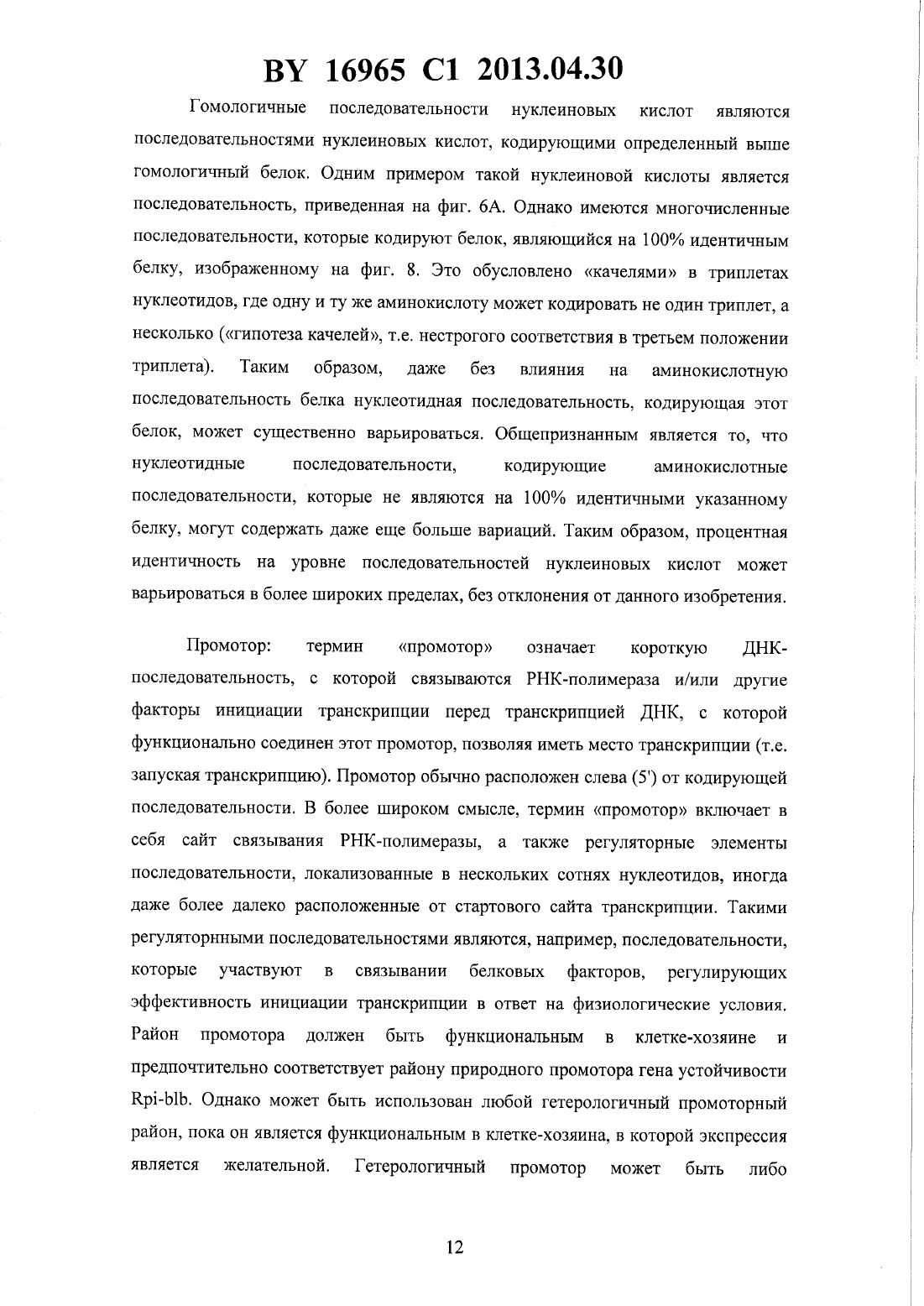 BY 16965 C1 2013.04.30

Гомологичные последовательности нуклеиновых кислот являются последовательностями нуклеиновых кислот, кодирующими определенный выше гомологичный белок. Одним примером такой нуклеиновой кислоты является последовательность, приведенная на фиг. 6А. Однако имеются многочисленные последовательности, которые кодируют белок, являющийся на 100% идентичным белку, изображенному на фиг. 8. Это обусловлено «качелями» в триплетах нуклеотидов, где одну и ту же аминокислоту может кодировать не один триплет, а несколько («гипотеза качелей», т.е. нестрогого соответствия в третьем положении триплета). Таким образом, даже без влияния на аминокислотную последовательность белка нуклеотидная последовательность, кодирующая этот белок, может существенно варьироваться. Общепризнанным является то, что нуклеотидные последовательности, кодирующие аминокислотные последовательности, которые не являются на 100% идентичными указанному белку, могут содержать даже еще больше вариаций. Таким образом, процентная идентичность на уровне последовательностей нуклеиновых кислот может варьироваться в более широких пределах, без отклонения от данного изобретения.

Промотор: термин «промотор» означает короткую ДНК-последовательность, с которой связываются РНК-полимераза и/или другие факторы инициации транскрипции перед транскрипцией ДНК, с которой функционально соединен этот промотор, позволяя иметь место транскрипции (т.е. запуская транскрипцию). Промотор обычно расположен слева (5') от кодирующей последовательности. В более широком смысле, термин «промотор» включает в себя сайт связывания РНК-полимеразы, а также регуляторные элементы последовательности, локализованные в нескольких сотнях нуклеотидов, иногда даже более далеко расположенные от стартового сайта транскрипции. Такими регуляторнными последовательностями являются, например, последовательности, которые участвуют в связывании белковых факторов, регулирующих эффективность инициации транскрипции в ответ на физиологические условия. Район промотора должен быть функциональным в клетке-хозяине и предпочтительно соответствует району природного промотора гена устойчивости Rpi-blb. Однако может быть использован любой гетерологичный промоторный район, пока он является функциональным в клетке-хозяина, в которой экспрессия является желательной. Гетерологичный промотор может быть либо

12